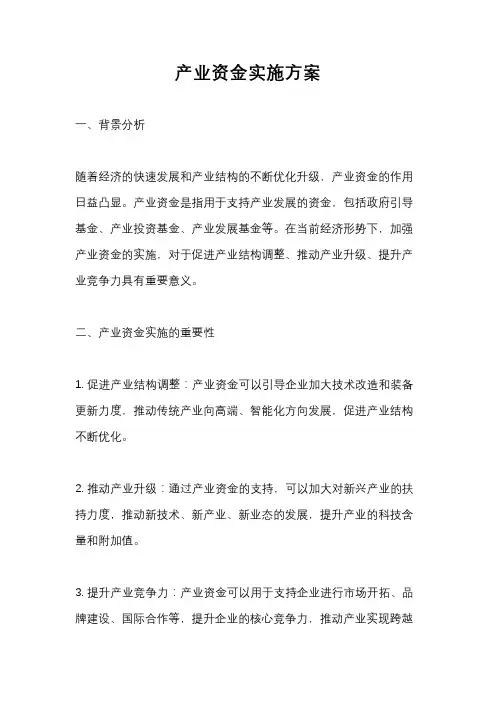 产业资金实施方案

一、背景分析

随着经济的快速发展和产业结构的不断优化升级，产业资金的作用日益凸显。产业资金是指用于支持产业发展的资金，包括政府引导基金、产业投资基金、产业发展基金等。在当前经济形势下，加强产业资金的实施，对于促进产业结构调整、推动产业升级、提升产业竞争力具有重要意义。

二、产业资金实施的重要性

1. 促进产业结构调整：产业资金可以引导企业加大技术改造和装备更新力度，推动传统产业向高端、智能化方向发展，促进产业结构不断优化。

2. 推动产业升级：通过产业资金的支持，可以加大对新兴产业的扶持力度，推动新技术、新产业、新业态的发展，提升产业的科技含量和附加值。

3. 提升产业竞争力：产业资金可以用于支持企业进行市场开拓、品牌建设、国际合作等，提升企业的核心竞争力，推动产业实现跨越